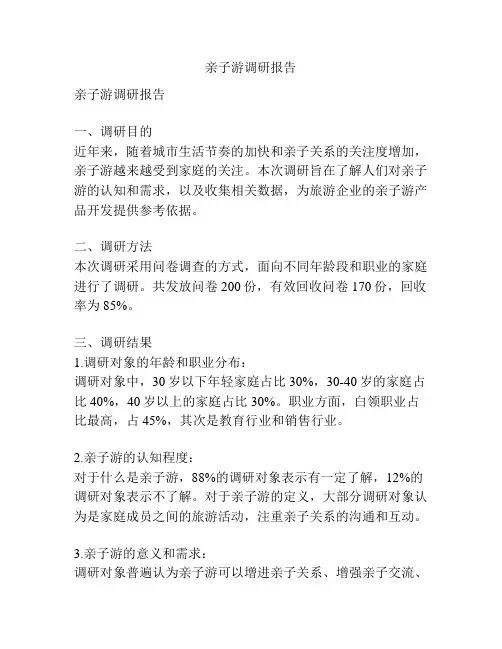 亲子游调研报告

亲子游调研报告

一、调研目的
近年来，随着城市生活节奏的加快和亲子关系的关注度增加，亲子游越来越受到家庭的关注。本次调研旨在了解人们对亲子游的认知和需求，以及收集相关数据，为旅游企业的亲子游产品开发提供参考依据。

二、调研方法
本次调研采用问卷调查的方式，面向不同年龄段和职业的家庭进行了调研。共发放问卷 200 份，有效回收问卷 170 份，回收率为 85%。

三、调研结果
1.调研对象的年龄和职业分布：
调研对象中，30 岁以下年轻家庭占比 30%，30-40 岁的家庭占比 40%，40 岁以上的家庭占比 30%。职业方面，白领职业占比最高，占 45%，其次是教育行业和销售行业。

2.亲子游的认知程度：
对于什么是亲子游，88%的调研对象表示有一定了解，12%的调研对象表示不了解。对于亲子游的定义，大部分调研对象认为是家庭成员之间的旅游活动，注重亲子关系的沟通和互动。

3.亲子游的意义和需求：
调研对象普遍认为亲子游可以增进亲子关系、增强亲子交流、